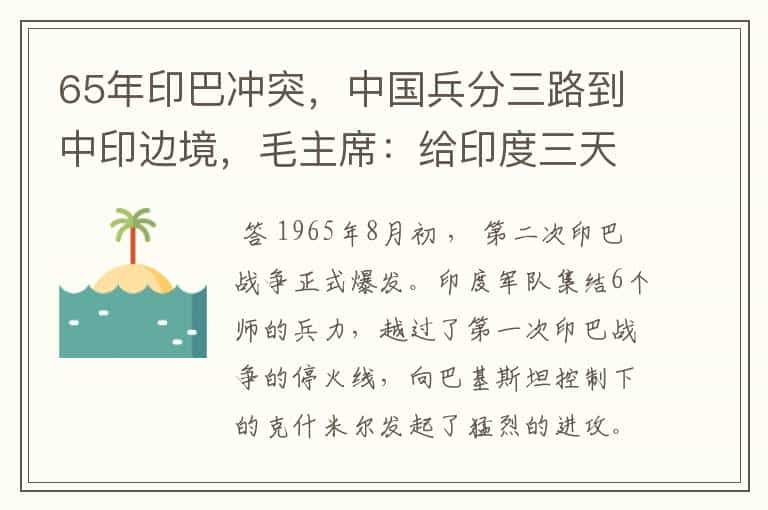 65年印巴冲突，中国兵分三路到中印边境，毛主席：给印度三天

答 1965年8月初， 第二次印巴战争正式爆发。印度军队集结6个师的兵力，越过了第一次印巴战争的停火线，向巴基斯坦控制下的克什米尔发起了猛烈的进攻。